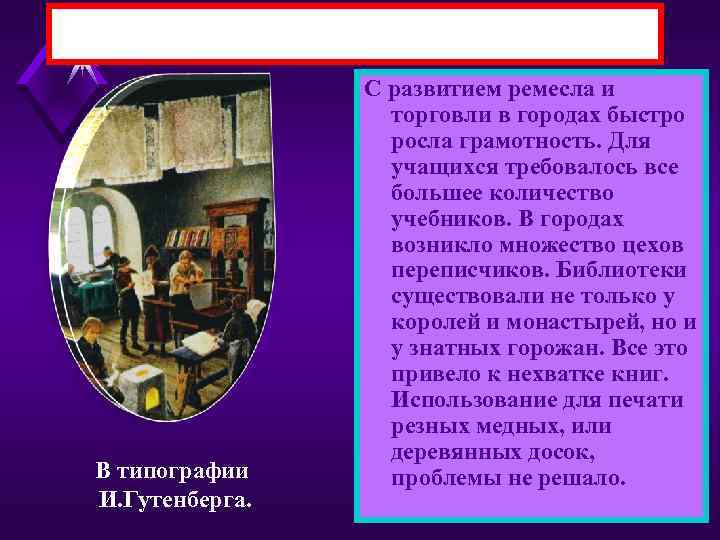 С развитием ремесла и торговли в городах быстро росла грамотность. Для учащихся требовалось все большее количество учебников. В городах возникло множество цехов переписчиков. Библиотеки существовали не только у королей и монастырей, но и у знатных горожан. Все это привело к нехватке книг. Использование для печати резных медных, или деревянных досок, проблемы не решало.

В типографии И.Гутенберга.